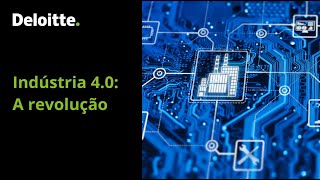 Deloitte.

Indústria 4.0:
A revolução